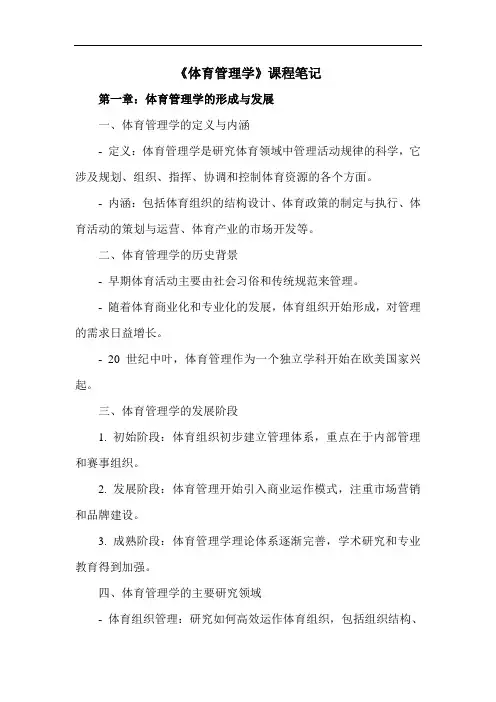 《体育管理学》课程笔记

第一章：体育管理学的形成与发展

一、体育管理学的定义与内涵

- 定义：体育管理学是研究体育领域中管理活动规律的科学，它涉及规划、组织、指挥、协调和控制体育资源的各个方面。

- 内涵：包括体育组织的结构设计、体育政策的制定与执行、体育活动的策划与运营、体育产业的市场开发等。

二、体育管理学的历史背景

- 早期体育活动主要由社会习俗和传统规范来管理。

- 随着体育商业化和专业化的发展，体育组织开始形成，对管理的需求日益增长。

- 20 世纪中叶，体育管理作为一个独立学科开始在欧美国家兴起。

三、体育管理学的发展阶段

1. 初始阶段：体育组织初步建立管理体系，重点在于内部管理和赛事组织。

2. 发展阶段：体育管理开始引入商业运作模式，注重市场营销和品牌建设。

3. 成熟阶段：体育管理学理论体系逐渐完善，学术研究和专业教育得到加强。

四、体育管理学的主要研究领域

- 体育组织管理：研究如何高效运作体育组织，包括组织结构、